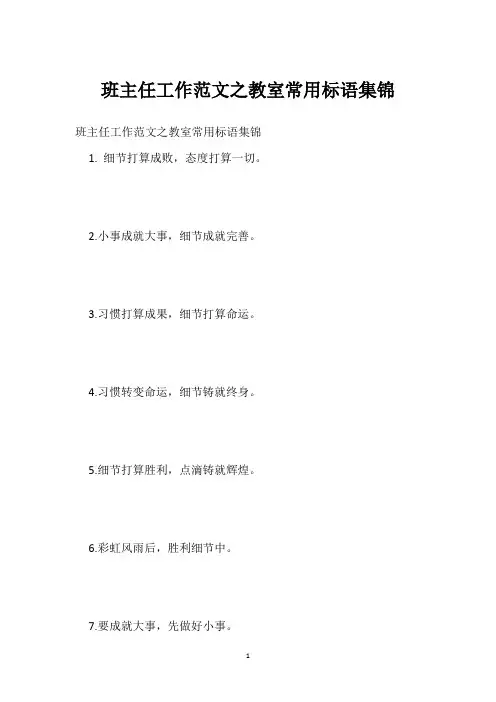 班主任工作范文之教室常用标语集锦

班主任工作范文之教室常用标语集锦

1.细节打算成败，态度打算一切。

2.小事成就大事，细节成就完善。

3.习惯打算成果，细节打算命运。

4.习惯转变命运，细节铸就终身。

5.细节打算胜利，点滴铸就辉煌。

6.彩虹风雨后，胜利细节中。

7.要成就大事，先做好小事。

1